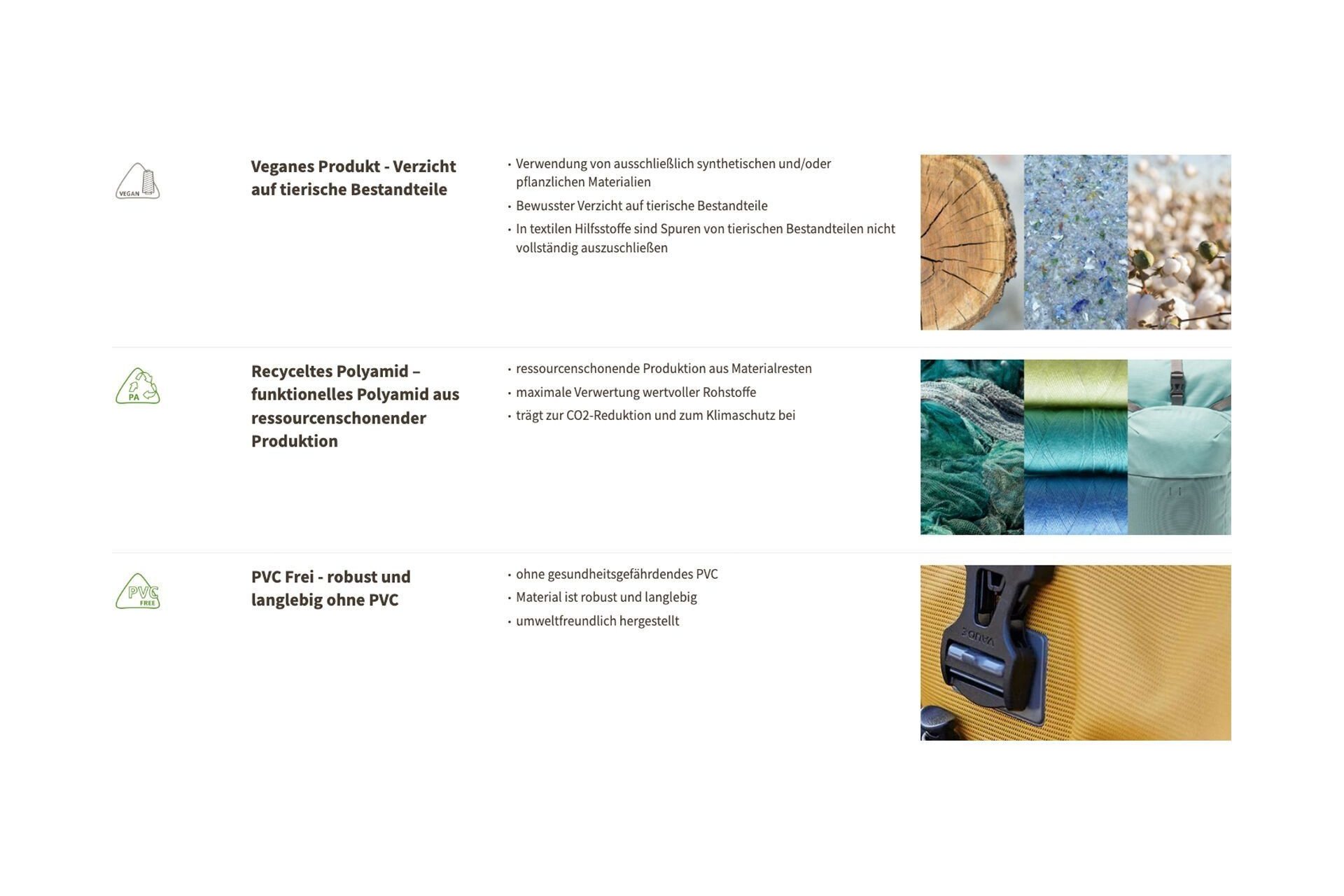 VEGAN

Veganes Produkt - Verzicht auf tierische Bestandteile

• Verwendung von ausschließlich synthetischen und/oder pflanzlichen Materialien
• Bewusster Verzicht auf tierische Bestandteile
• In textilen Hilfsstoffe sind Spuren von tierischen Bestandteilen nicht vollständig auszuschließen

PA

Recyceltes Polyamid – funktionelles Polyamid aus ressourcenschonender Produktion

• ressourcenschonende Produktion aus Materialresten
• maximale Verwertung wertvoller Rohstoffe
• trägt zur CO2-Reduktion und zum Klimaschutz bei

PVC FREE

PVC Frei - robust und langlebig ohne PVC

• ohne gesundheitsgefährdendes PVC
• Material ist robust und langlebig
• umweltfreundlich hergestellt